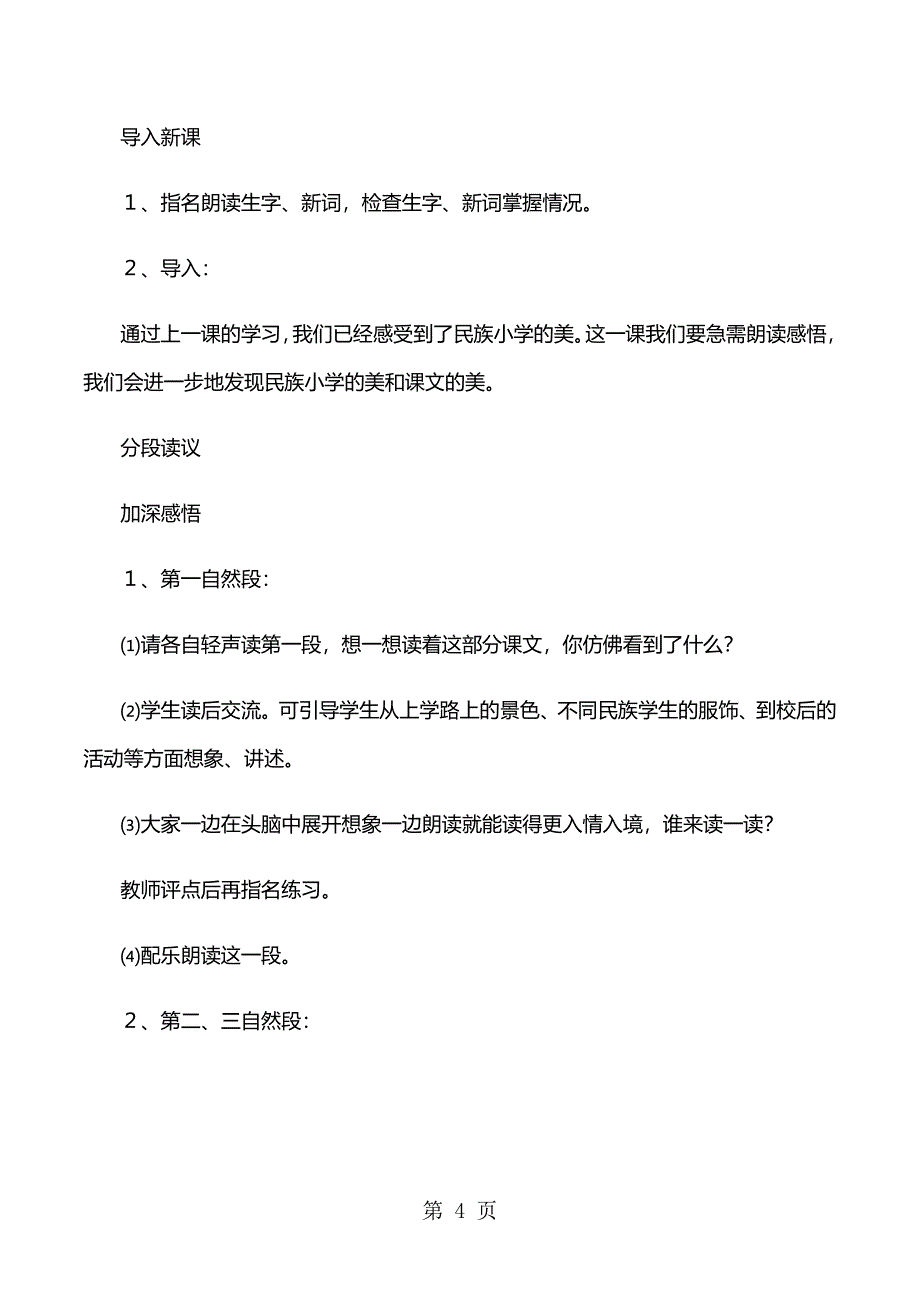 导入新课

１、指名朗读生字、新词，检查生字、新词掌握情况。

２、导入：

通过上一课的学习，我们已经感受到了民族小学的美。这一课我们要急需朗读感悟，我们会进一步地发现民族小学的美和课文的美。

分段读议

加深感悟

１、第一自然段：

⑴请各自轻声读第一段，想一想读着这部分课文，你仿佛看到了什么？

⑵学生读后交流。可引导学生从上学路上的景色、不同民族学生的服饰、到校后的活动等方面想象、讲述。

⑶大家一边在头脑中展开想象一边朗读就能读得更入情入境，谁来读一读？

教师评点后再指名练习。

⑷配乐朗读这一段。

２、第二、三自然段：

第 4 页